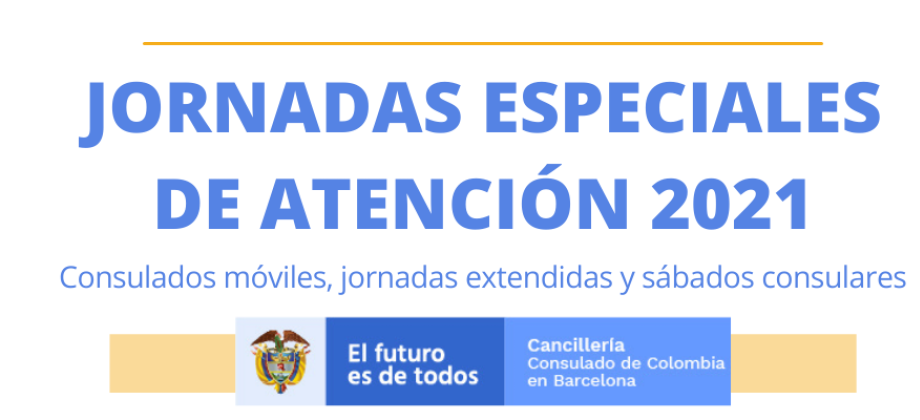 JORNADAS ESPECIALES DE ATENCIÓN 2021

Consulados móviles, jornadas extendidas y sábados consulares

El futuro es de todos

Cancillería
Consulado de Colombia en Barcelona